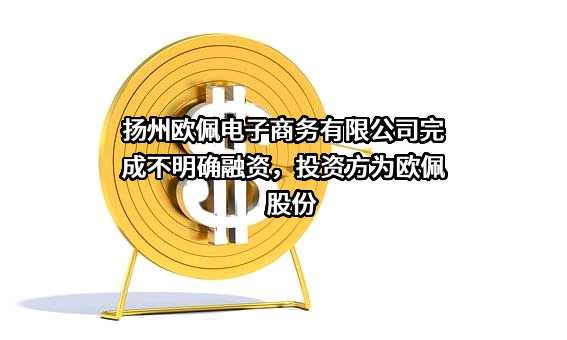 扬州欧佩电子商务有限公司完成不明确融资，投资方为欧佩股份